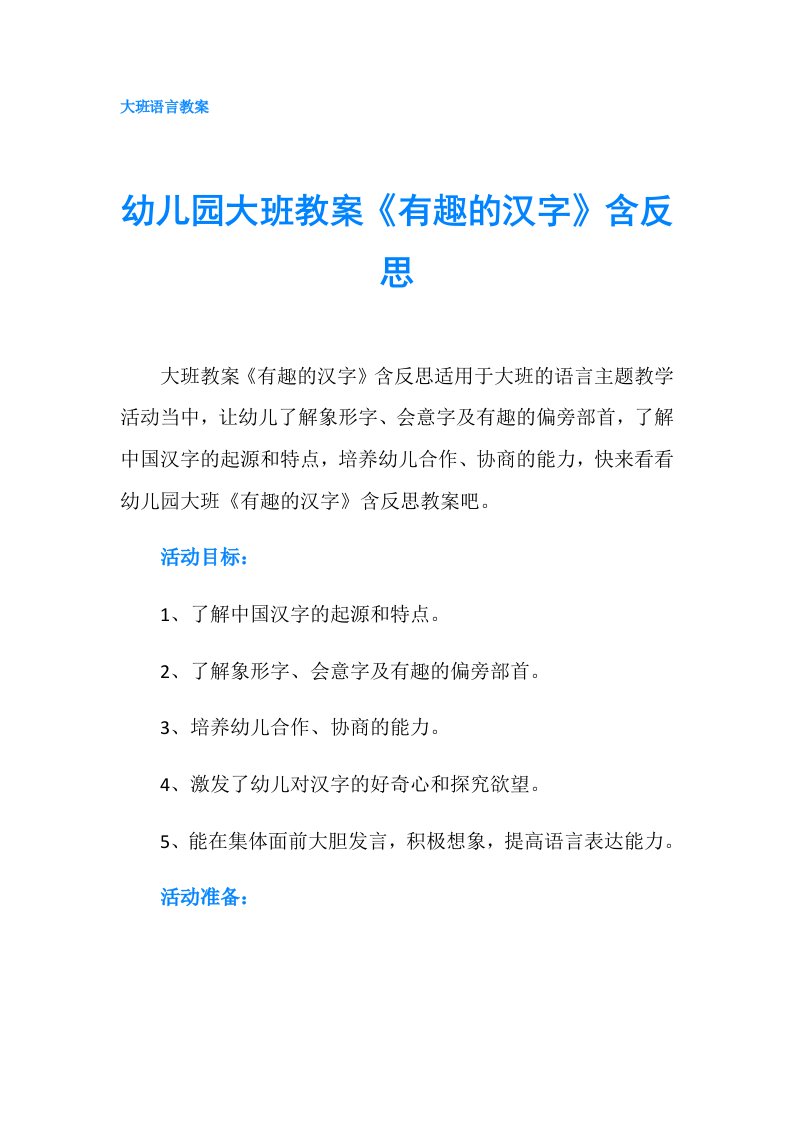 大班语言教案

幼儿园大班教案《有趣的汉字》含反思

大班教案《有趣的汉字》含反思适用于大班的语言主题教学活动当中，让幼儿了解象形字、会意字及有趣的偏旁部首，了解中国汉字的起源和特点，培养幼儿合作、协商的能力，快来看看幼儿园大班《有趣的汉字》含反思教案吧。

活动目标：

1、了解中国汉字的起源和特点。

2、了解象形字、会意字及有趣的偏旁部首。

3、培养幼儿合作、协商的能力。

4、激发了幼儿对汉字的好奇心和探究欲望。

5、能在集体面前大胆发言，积极想象，提高语言表达能力。

活动准备：